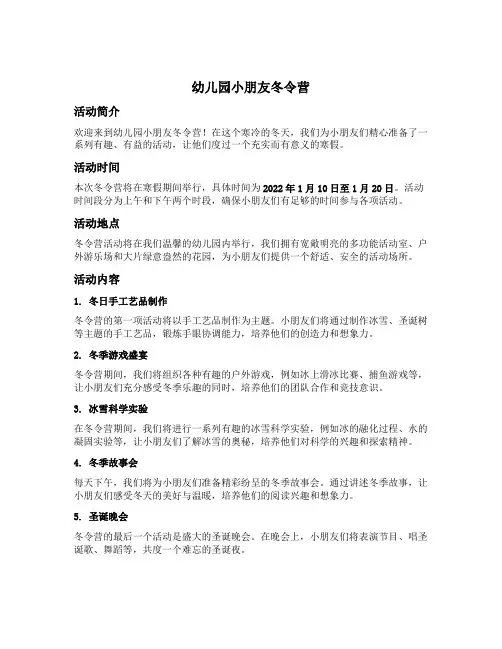 幼儿园小朋友冬令营

活动简介

欢迎来到幼儿园小朋友冬令营！在这个寒冷的冬天，我们为小朋友们精心准备了一系列有趣、有益的活动，让他们度过一个充实而有意义的寒假。

活动时间

本次冬令营将在寒假期间举行，具体时间为2022年1月10日至1月20日。活动时间段分为上午和下午两个时段，确保小朋友们有足够的时间参与各项活动。

活动地点

冬令营活动将在我们温馨的幼儿园内举行，我们拥有宽敞明亮的多功能活动室、户外游乐场和大片绿意盎然的花园，为小朋友们提供一个舒适、安全的活动场所。

活动内容

1. 冬日手工艺品制作

冬令营的第一项活动将以手工艺品制作为主题。小朋友们将通过制作冰雪、圣诞树等主题的手工艺品，锻炼手眼协调能力，培养他们的创造力和想象力。

2. 冬季游戏盛宴

冬令营期间，我们将组织各种有趣的户外游戏，例如冰上滑冰比赛、捕鱼游戏等，让小朋友们充分感受冬季乐趣的同时，培养他们的团队合作和竞技意识。

3. 冰雪科学实验

在冬令营期间，我们将进行一系列有趣的冰雪科学实验，例如冰的融化过程、水的凝固实验等，让小朋友们了解冰雪的奥秘，培养他们对科学的兴趣和探索精神。

4. 冬季故事会

每天下午，我们将为小朋友们准备精彩纷呈的冬季故事会。通过讲述冬季故事，让小朋友们感受冬天的美好与温暖，培养他们的阅读兴趣和想象力。

5. 圣诞晚会

冬令营的最后一个活动是盛大的圣诞晚会。在晚会上，小朋友们将表演节目、唱圣诞歌、舞蹈等，共度一个难忘的圣诞夜。